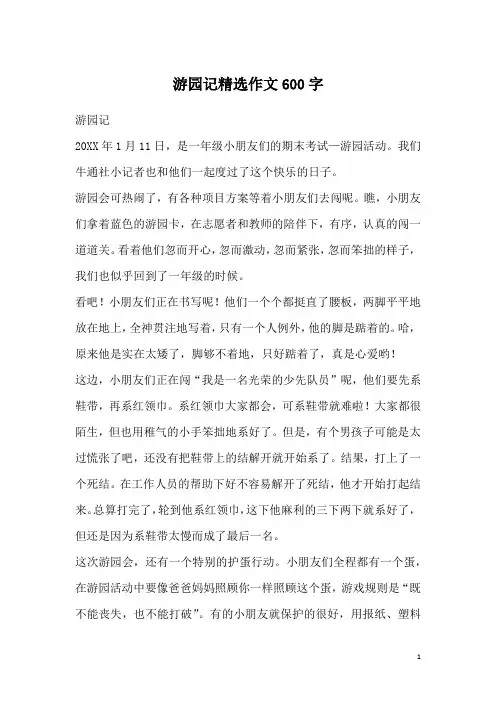 游园记精选作文600字

游园记

20XX年1月11日，是一年级小朋友们的期末考试—游园活动。我们牛通社小记者也和他们一起度过了这个快乐的日子。

游园会可热闹了，有各种项目方案等着小朋友们去闯呢。瞧，小朋友们拿着蓝色的游园卡，在志愿者和教师的陪伴下，有序，认真的闯一道道关。看着他们忽而开心，忽而激动，忽而紧张，忽而笨拙的样子，我们也似乎回到了一年级的时候。

看吧！小朋友们正在书写呢！他们一个个都挺直了腰板，两脚平平地放在地上，全神贯注地写着，只有一个人例外，他的脚是踮着的。哈，原来他是实在太矮了，脚够不着地，只好踮着了，真是心爱哟！

这边，小朋友们正在闯“我是一名光荣的少先队员”呢，他们要先系鞋带，再系红领巾。系红领巾大家都会，可系鞋带就难啦！大家都很陌生，但也用稚气的小手笨拙地系好了。但是，有个男孩子可能是太过慌张了吧，还没有把鞋带上的结解开就开始系了。结果，打上了一个死结。在工作人员的帮助下好不容易解开了死结，他才开始打起结来。总算打完了，轮到他系红领巾，这下他麻利的三下两下就系好了，但还是因为系鞋带太慢而成了最后一名。

这次游园会，还有一个特别的护蛋行动。小朋友们全程都有一个蛋，在游园活动中要像爸爸妈妈照顾你一样照顾这个蛋，游戏规则是“既不能丧失，也不能打破”。有的小朋友就保护的很好，用报纸、塑料

1